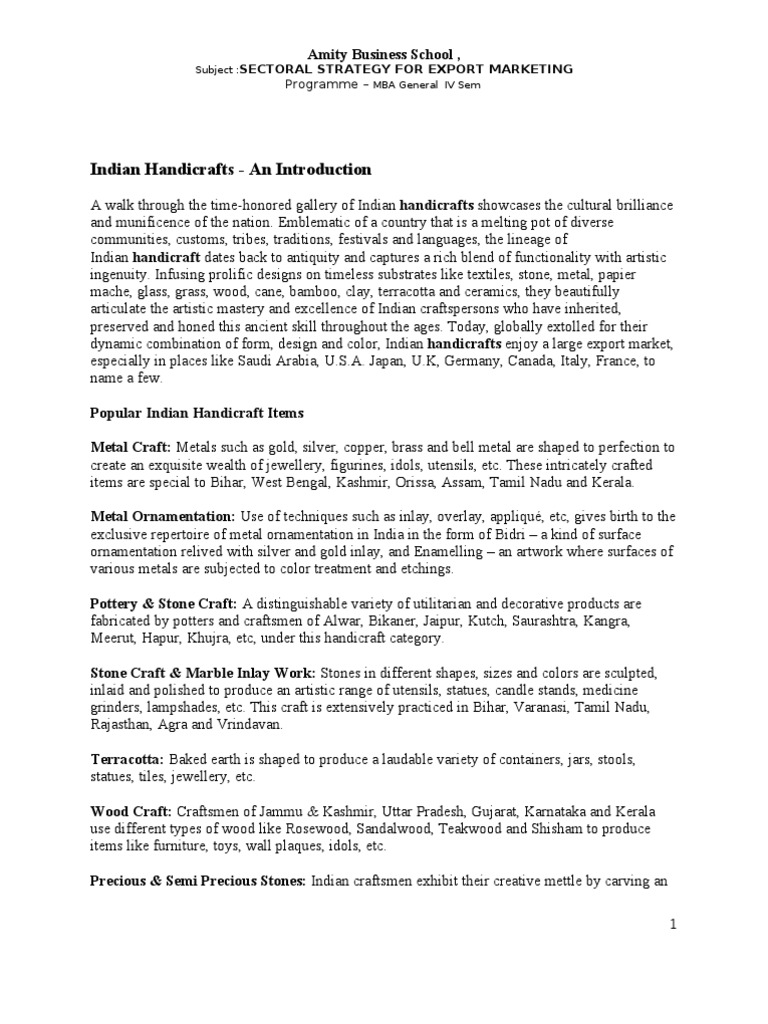 Amity Business School ,
Subject :SECTORAL STRATEGY FOR EXPORT MARKETING
Programme – MBA General IV Sem

Indian Handicrafts - An Introduction

A walk through the time-honored gallery of Indian handicrafts showcases the cultural brilliance and munificence of the nation. Emblematic of a country that is a melting pot of diverse communities, customs, tribes, traditions, festivals and languages, the lineage of Indian handicraft dates back to antiquity and captures a rich blend of functionality with artistic ingenuity. Infusing prolific designs on timeless substrates like textiles, stone, metal, papier mache, glass, grass, wood, cane, bamboo, clay, terracotta and ceramics, they beautifully articulate the artistic mastery and excellence of Indian craftspersons who have inherited, preserved and honed this ancient skill throughout the ages. Today, globally extolled for their dynamic combination of form, design and color, Indian handicrafts enjoy a large export market, especially in places like Saudi Arabia, U.S.A. Japan, U.K, Germany, Canada, Italy, France, to name a few.

Popular Indian Handicraft Items

Metal Craft: Metals such as gold, silver, copper, brass and bell metal are shaped to perfection to create an exquisite wealth of jewellery, figurines, idols, utensils, etc. These intricately crafted items are special to Bihar, West Bengal, Kashmir, Orissa, Assam, Tamil Nadu and Kerala.

Metal Ornamentation: Use of techniques such as inlay, overlay, appliqué, etc, gives birth to the exclusive repertoire of metal ornamentation in India in the form of Bidri – a kind of surface ornamentation relived with silver and gold inlay, and Enamelling – an artwork where surfaces of various metals are subjected to color treatment and etchings.

Pottery & Stone Craft: A distinguishable variety of utilitarian and decorative products are fabricated by potters and craftsmen of Alwar, Bikaner, Jaipur, Kutch, Saurashtra, Kangra, Meerut, Hapur, Khujra, etc, under this handicraft category.

Stone Craft & Marble Inlay Work: Stones in different shapes, sizes and colors are sculpted, inlaid and polished to produce an artistic range of utensils, statues, candle stands, medicine grinders, lampshades, etc. This craft is extensively practiced in Bihar, Varanasi, Tamil Nadu, Rajasthan, Agra and Vrindavan.

Terracotta: Baked earth is shaped to produce a laudable variety of containers, jars, stools, statues, tiles, jewellery, etc.

Wood Craft: Craftsmen of Jammu & Kashmir, Uttar Pradesh, Gujarat, Karnataka and Kerala use different types of wood like Rosewood, Sandalwood, Teakwood and Shisham to produce items like furniture, toys, wall plaques, idols, etc.

Precious & Semi Precious Stones: Indian craftsmen exhibit their creative mettle by carving an

1